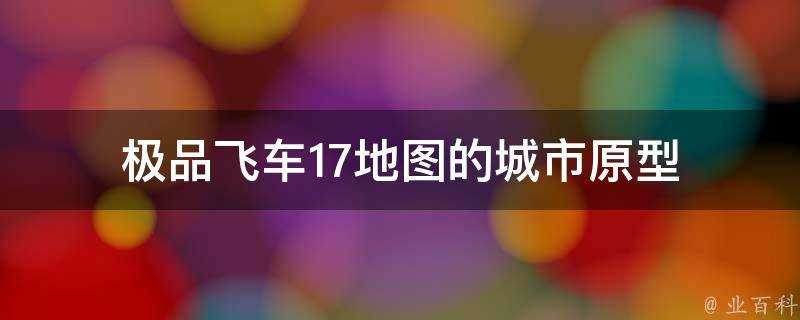 极品飞车17地图的城市原型

@ 业百科